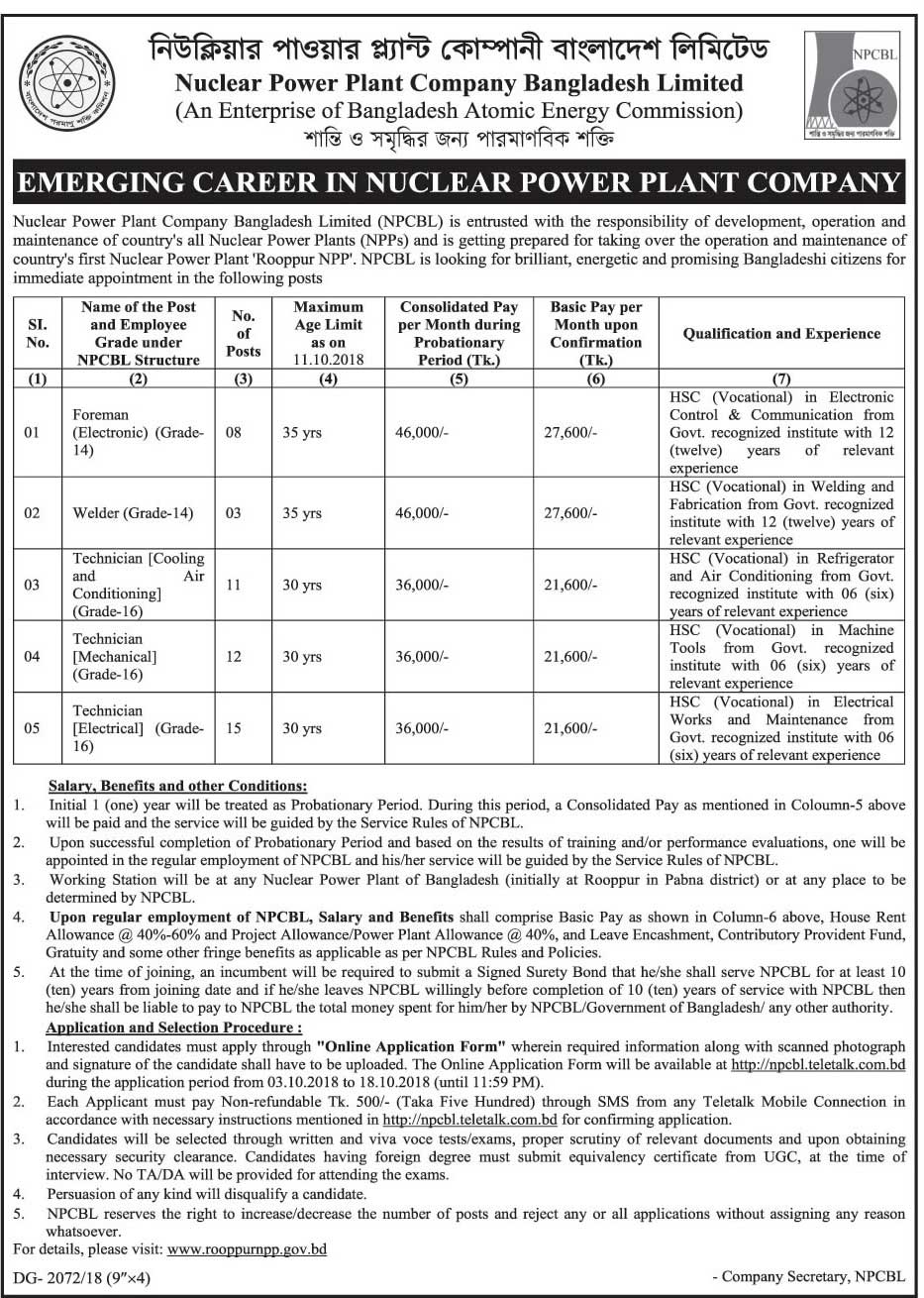 বাংলাদেশ পরমাণু শক্তি কমিশন

নিউক্লিয়ার পাওয়ার প্ল্যান্ট কোম্পানী বাংলাদেশ লিমিটেড
Nuclear Power Plant Company Bangladesh Limited
(An Enterprise of Bangladesh Atomic Energy Commission)
শান্তি ও সমৃদ্ধির জন্য পারমাণবিক শক্তি

NPCBL
শান্তি ও সমৃদ্ধির জন্য পারমাণবিক শক্তি

EMERGING CAREER IN NUCLEAR POWER PLANT COMPANY

Nuclear Power Plant Company Bangladesh Limited (NPCBL) is entrusted with the responsibility of development, operation and maintenance of country's all Nuclear Power Plants (NPPs) and is getting prepared for taking over the operation and maintenance of country's first Nuclear Power Plant 'Rooppur NPP'. NPCBL is looking for brilliant, energetic and promising Bangladeshi citizens for immediate appointment in the following posts

| SI. No. | Name of the Post and Employee Grade under NPCBL Structure | No. of Posts | Maximum Age Limit as on 11.10.2018 | Consolidated Pay per Month during Probationary Period (Tk.) | Basic Pay per Month upon Confirmation (Tk.) | Qualification and Experience |
|---|---|---|---|---|---|---|
| (1) | (2) | (3) | (4) | (5) | (6) | (7) |
| 01 | Foreman (Electronic) (Grade-14) | 08 | 35 yrs | 46,000/- | 27,600/- | HSC (Vocational) in Electronic Control & Communication from Govt. recognized institute with 12 (twelve) years of relevant experience |
| 02 | Welder (Grade-14) | 03 | 35 yrs | 46,000/- | 27,600/- | HSC (Vocational) in Welding and Fabrication from Govt. recognized institute with 12 (twelve) years of relevant experience |
| 03 | Technician [Cooling and Air Conditioning] (Grade-16) | 11 | 30 yrs | 36,000/- | 21,600/- | HSC (Vocational) in Refrigerator and Air Conditioning from Govt. recognized institute with 06 (six) years of relevant experience |
| 04 | Technician [Mechanical] (Grade-16) | 12 | 30 yrs | 36,000/- | 21,600/- | HSC (Vocational) in Machine Tools from Govt. recognized institute with 06 (six) years of relevant experience |
| 05 | Technician [Electrical] (Grade-16) | 15 | 30 yrs | 36,000/- | 21,600/- | HSC (Vocational) in Electrical Works and Maintenance from Govt. recognized institute with 06 (six) years of relevant experience |

Salary, Benefits and other Conditions:
1. Initial 1 (one) year will be treated as Probationary Period. During this period, a Consolidated Pay as mentioned in Coloumn-5 above will be paid and the service will be guided by the Service Rules of NPCBL.
2. Upon successful completion of Probationary Period and based on the results of training and/or performance evaluations, one will be appointed in the regular employment of NPCBL and his/her service will be guided by the Service Rules of NPCBL.
3. Working Station will be at any Nuclear Power Plant of Bangladesh (initially at Rooppur in Pabna district) or at any place to be determined by NPCBL.
4. Upon regular employment of NPCBL, Salary and Benefits shall comprise Basic Pay as shown in Column-6 above, House Rent Allowance @ 40%-60% and Project Allowance/Power Plant Allowance @ 40%, and Leave Encashment, Contributory Provident Fund, Gratuity and some other fringe benefits as applicable as per NPCBL Rules and Policies.
5. At the time of joining, an incumbent will be required to submit a Signed Surety Bond that he/she shall serve NPCBL for at least 10 (ten) years from joining date and if he/she leaves NPCBL willingly before completion of 10 (ten) years of service with NPCBL then he/she shall be liable to pay to NPCBL the total money spent for him/her by NPCBL/Government of Bangladesh/ any other authority.

Application and Selection Procedure :
1. Interested candidates must apply through "Online Application Form" wherein required information along with scanned photograph and signature of the candidate shall have to be uploaded. The Online Application Form will be available at http://npcbl.teletalk.com.bd during the application period from 03.10.2018 to 18.10.2018 (until 11:59 PM).
2. Each Applicant must pay Non-refundable Tk. 500/- (Taka Five Hundred) through SMS from any Teletalk Mobile Connection in accordance with necessary instructions mentioned in http://npcbl.teletalk.com.bd for confirming application.
3. Candidates will be selected through written and viva voce tests/exams, proper scrutiny of relevant documents and upon obtaining necessary security clearance. Candidates having foreign degree must submit equivalency certificate from UGC, at the time of interview. No TA/DA will be provided for attending the exams.
4. Persuasion of any kind will disqualify a candidate.
5. NPCBL reserves the right to increase/decrease the number of posts and reject any or all applications without assigning any reason whatsoever.

For details, please visit: www.rooppurnpp.gov.bd

DG- 2072/18 (9"×4)

- Company Secretary, NPCBL